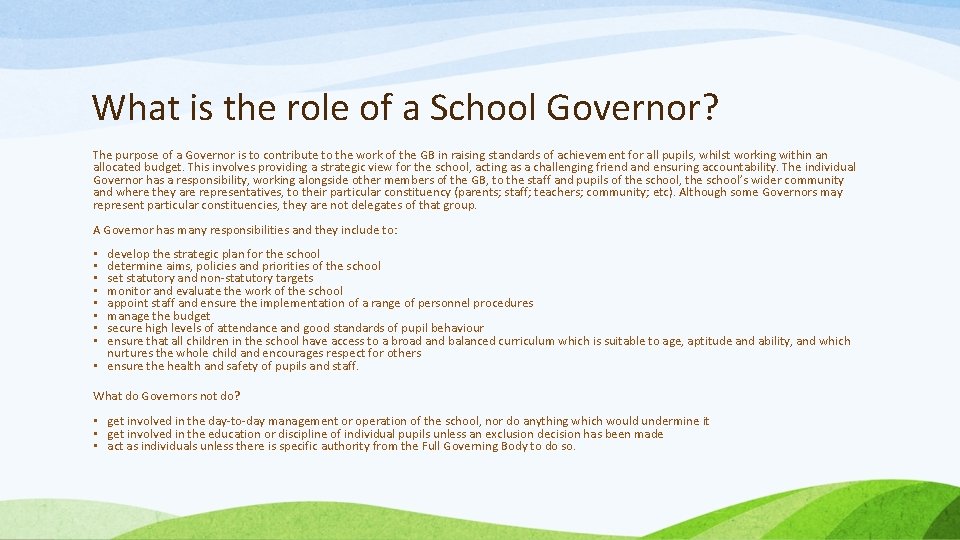 What is the role of a School Governor?

The purpose of a Governor is to contribute to the work of the GB in raising standards of achievement for all pupils, whilst working within an allocated budget. This involves providing a strategic view for the school, acting as a challenging friend and ensuring accountability. The individual Governor has a responsibility, working alongside other members of the GB, to the staff and pupils of the school, the school's wider community and where they are representatives, to their particular constituency (parents; staff; teachers; community; etc). Although some Governors may represent particular constituencies, they are not delegates of that group.

A Governor has many responsibilities and they include to:

• develop the strategic plan for the school
• determine aims, policies and priorities of the school
• set statutory and non-statutory targets
• monitor and evaluate the work of the school
• appoint staff and ensure the implementation of a range of personnel procedures
• manage the budget
• secure high levels of attendance and good standards of pupil behaviour
• ensure that all children in the school have access to a broad and balanced curriculum which is suitable to age, aptitude and ability, and which nurtures the whole child and encourages respect for others
• ensure the health and safety of pupils and staff.

What do Governors not do?

• get involved in the day-to-day management or operation of the school, nor do anything which would undermine it
• get involved in the education or discipline of individual pupils unless an exclusion decision has been made
• act as individuals unless there is specific authority from the Full Governing Body to do so.